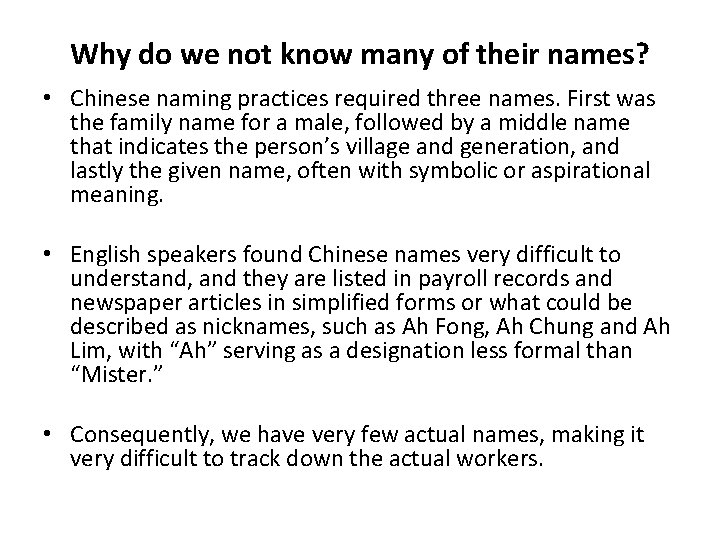 Why do we not know many of their names?

• Chinese naming practices required three names. First was the family name for a male, followed by a middle name that indicates the person’s village and generation, and lastly the given name, often with symbolic or aspirational meaning.

• English speakers found Chinese names very difficult to understand, and they are listed in payroll records and newspaper articles in simplified forms or what could be described as nicknames, such as Ah Fong, Ah Chung and Ah Lim, with “Ah” serving as a designation less formal than “Mister.”

• Consequently, we have very few actual names, making it very difficult to track down the actual workers.